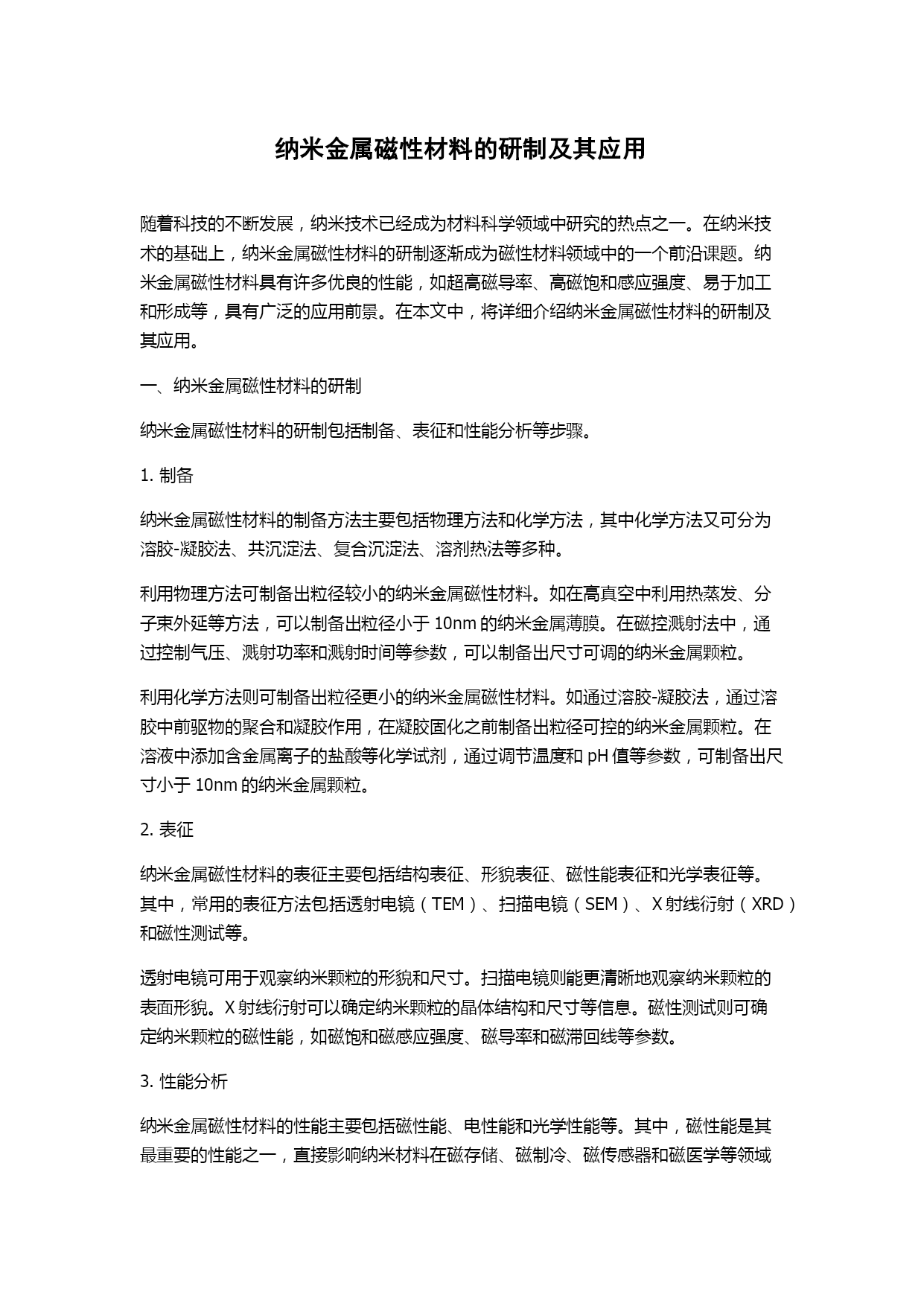 纳米金属磁性材料的研制及其应用

随着科技的不断发展，纳米技术已经成为材料科学领域中研究的热点之一。在纳米技术的基础上，纳米金属磁性材料的研制逐渐成为磁性材料领域中的一个前沿课题。纳米金属磁性材料具有许多优良的性能，如超高磁导率、高磁饱和感应强度、易于加工和形成等，具有广泛的应用前景。在本文中，将详细介绍纳米金属磁性材料的研制及其应用。

一、纳米金属磁性材料的研制

纳米金属磁性材料的研制包括制备、表征和性能分析等步骤。

1. 制备

纳米金属磁性材料的制备方法主要包括物理方法和化学方法，其中化学方法又可分为溶胶-凝胶法、共沉淀法、复合沉淀法、溶剂热法等多种。

利用物理方法可制备出粒径较小的纳米金属磁性材料。如在高真空中利用热蒸发、分子束外延等方法，可以制备出粒径小于 10nm 的纳米金属薄膜。在磁控溅射法中，通过控制气压、溅射功率和溅射时间等参数，可以制备出尺寸可调的纳米金属颗粒。

利用化学方法则可制备出粒径更小的纳米金属磁性材料。如通过溶胶-凝胶法，通过溶胶中前驱物的聚合和凝胶作用，在凝胶固化之前制备出粒径可控的纳米金属颗粒。在溶液中添加含金属离子的盐酸等化学试剂，通过调节温度和 pH 值等参数，可制备出尺寸小于 10nm 的纳米金属颗粒。

2. 表征

纳米金属磁性材料的表征主要包括结构表征、形貌表征、磁性能表征和光学表征等。其中，常用的表征方法包括透射电镜（TEM）、扫描电镜（SEM）、X 射线衍射（XRD）和磁性测试等。

透射电镜可用于观察纳米颗粒的形貌和尺寸。扫描电镜则能更清晰地观察纳米颗粒的表面形貌。X 射线衍射可以确定纳米颗粒的晶体结构和尺寸等信息。磁性测试则可确定纳米颗粒的磁性能，如磁饱和磁感应强度、磁导率和磁滞回线等参数。

3. 性能分析

纳米金属磁性材料的性能主要包括磁性能、电性能和光学性能等。其中，磁性能是其最重要的性能之一，直接影响纳米材料在磁存储、磁制冷、磁传感器和磁医学等领域